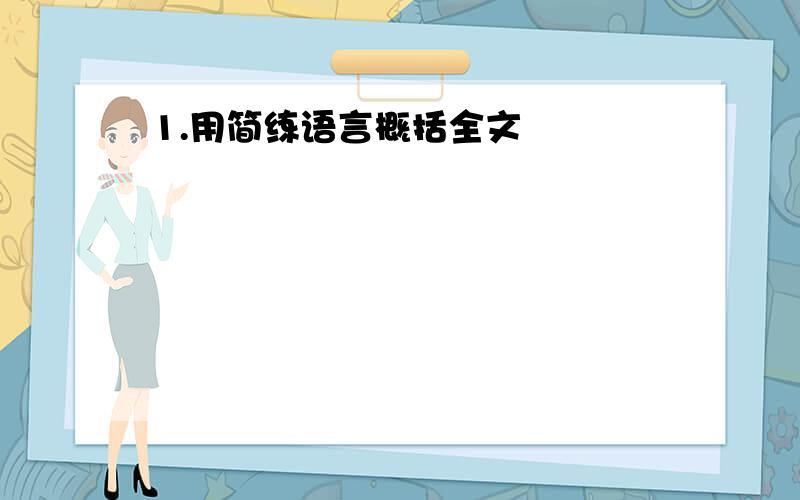 1.用简练语言概括全文